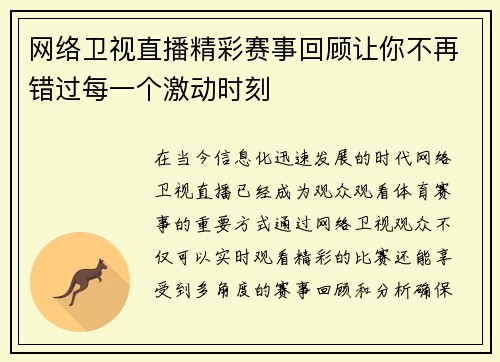 网络卫视直播精彩赛事回顾让你不再错过每一个激动时刻

在当今信息化迅速发展的时代网络卫视直播已经成为观众观看体育赛事的重要方式通过网络卫视观众不仅可以实时观看精彩的比赛还能享受到多角度的赛事回顾和分析确保